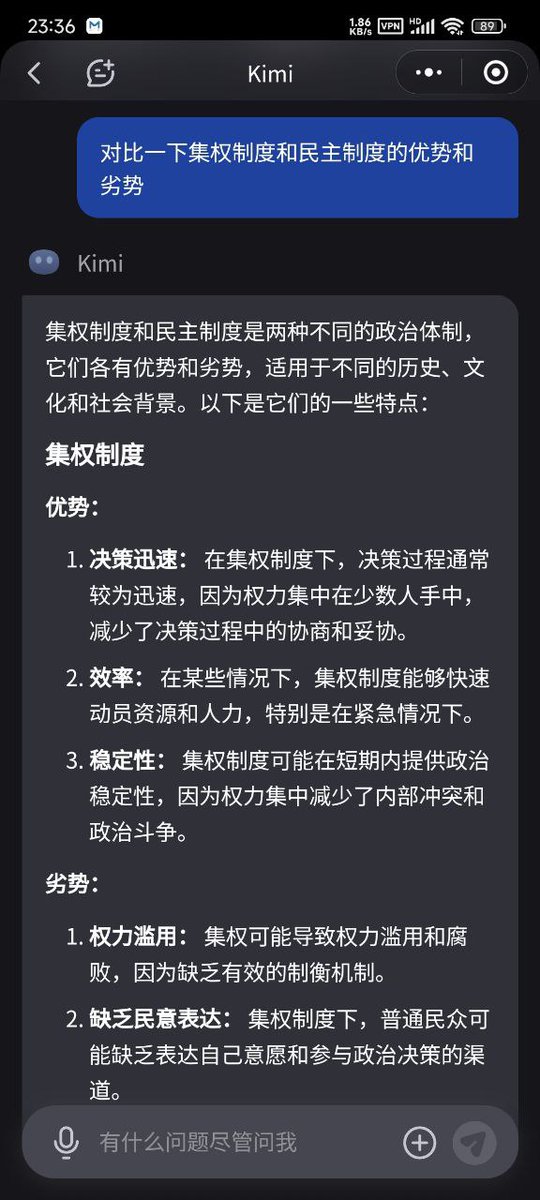 23:36 1.86 KB/s VPN HD 89

Kimi

对比一下集权制度和民主制度的优势和劣势

Kimi

集权制度和民主制度是两种不同的政治体制，它们各有优势和劣势，适用于不同的历史、文化和社会背景。以下是它们的一些特点：

集权制度

优势：

1. 决策迅速： 在集权制度下，决策过程通常较为迅速，因为权力集中在少数人手中，减少了决策过程中的协商和妥协。
2. 效率： 在某些情况下，集权制度能够快速动员资源和人力，特别是在紧急情况下。
3. 稳定性： 集权制度可能在短期内提供政治稳定性，因为权力集中减少了内部冲突和政治斗争。

劣势：

1. 权力滥用： 集权可能导致权力滥用和腐败，因为缺乏有效的制衡机制。
2. 缺乏民意表达： 集权制度下，普通民众可能缺乏表达自己意愿和参与政治决策的渠道。

有什么问题尽管问我